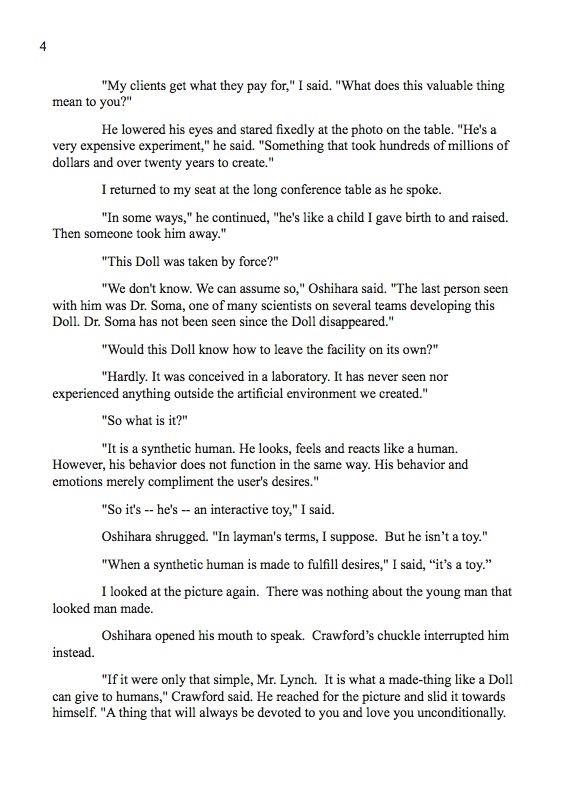 4

"My clients get what they pay for," I said. "What does this valuable thing mean to you?"

He lowered his eyes and stared fixedly at the photo on the table. "He's a very expensive experiment," he said. "Something that took hundreds of millions of dollars and over twenty years to create."

I returned to my seat at the long conference table as he spoke.

"In some ways," he continued, "he's like a child I gave birth to and raised. Then someone took him away."

"This Doll was taken by force?"

"We don't know. We can assume so," Oshihara said. "The last person seen with him was Dr. Soma, one of many scientists on several teams developing this Doll. Dr. Soma has not been seen since the Doll disappeared."

"Would this Doll know how to leave the facility on its own?"

"Hardly. It was conceived in a laboratory. It has never seen nor experienced anything outside the artificial environment we created."

"So what is it?"

"It is a synthetic human. He looks, feels and reacts like a human. However, his behavior does not function in the same way. His behavior and emotions merely compliment the user's desires."

"So it's -- he's -- an interactive toy," I said.

Oshihara shrugged. "In layman's terms, I suppose. But he isn't a toy."

"When a synthetic human is made to fulfill desires," I said, "it's a toy."

I looked at the picture again. There was nothing about the young man that looked man made.

Oshihara opened his mouth to speak. Crawford's chuckle interrupted him instead.

"If it were only that simple, Mr. Lynch. It is what a made-thing like a Doll can give to humans," Crawford said. He reached for the picture and slid it towards himself. "A thing that will always be devoted to you and love you unconditionally.